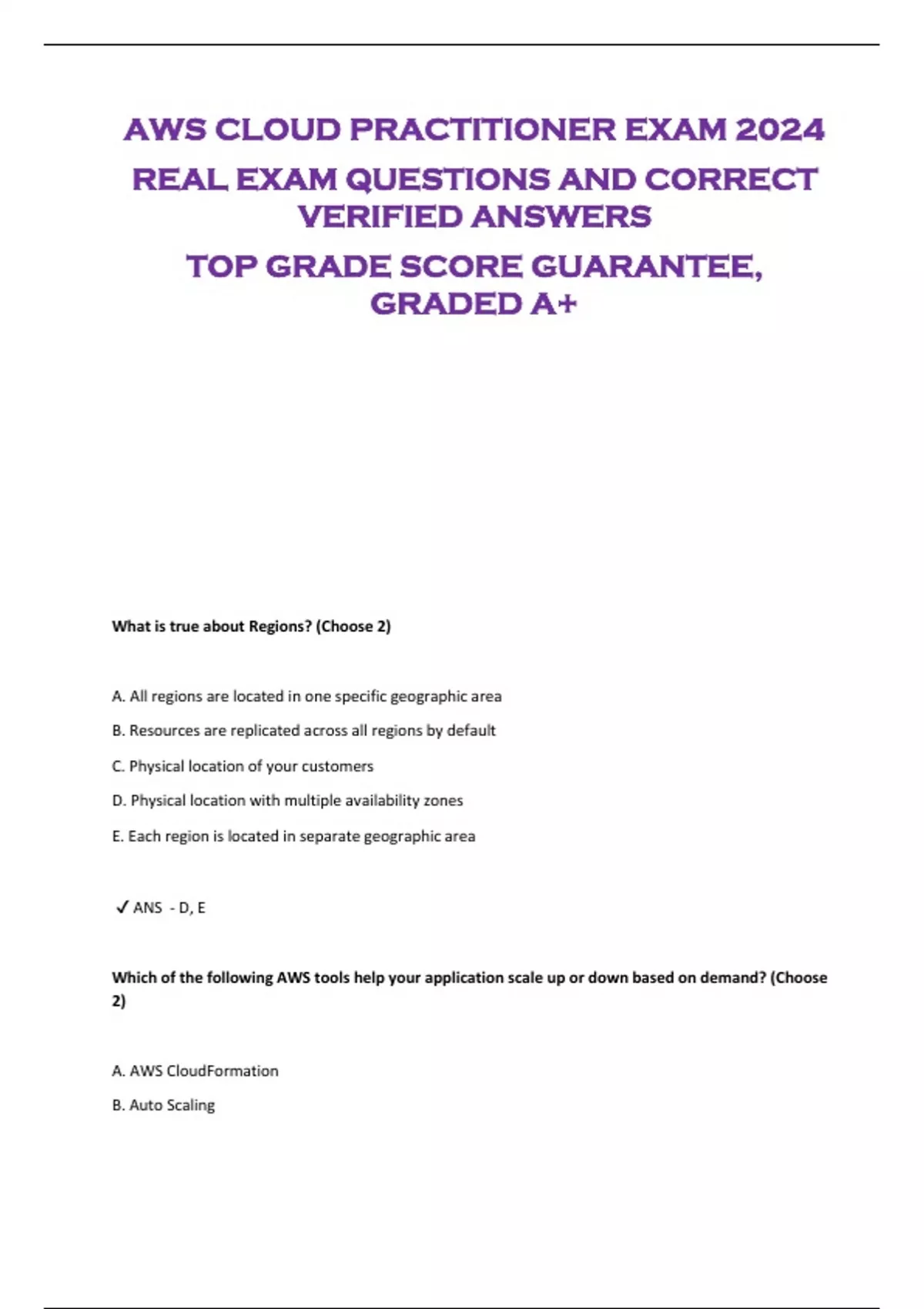 AWS CLOUD PRACTITIONER EXAM 2024

REAL EXAM QUESTIONS AND CORRECT VERIFIED ANSWERS

TOP GRADE SCORE GUARANTEE, GRADED A+

What is true about Regions? (Choose 2)

A. All regions are located in one specific geographic area

B. Resources are replicated across all regions by default

C. Physical location of your customers

D. Physical location with multiple availability zones

E. Each region is located in separate geographic area

✓ ANS - D, E

Which of the following AWS tools help your application scale up or down based on demand? (Choose 2)

A. AWS CloudFormation

B. Auto Scaling